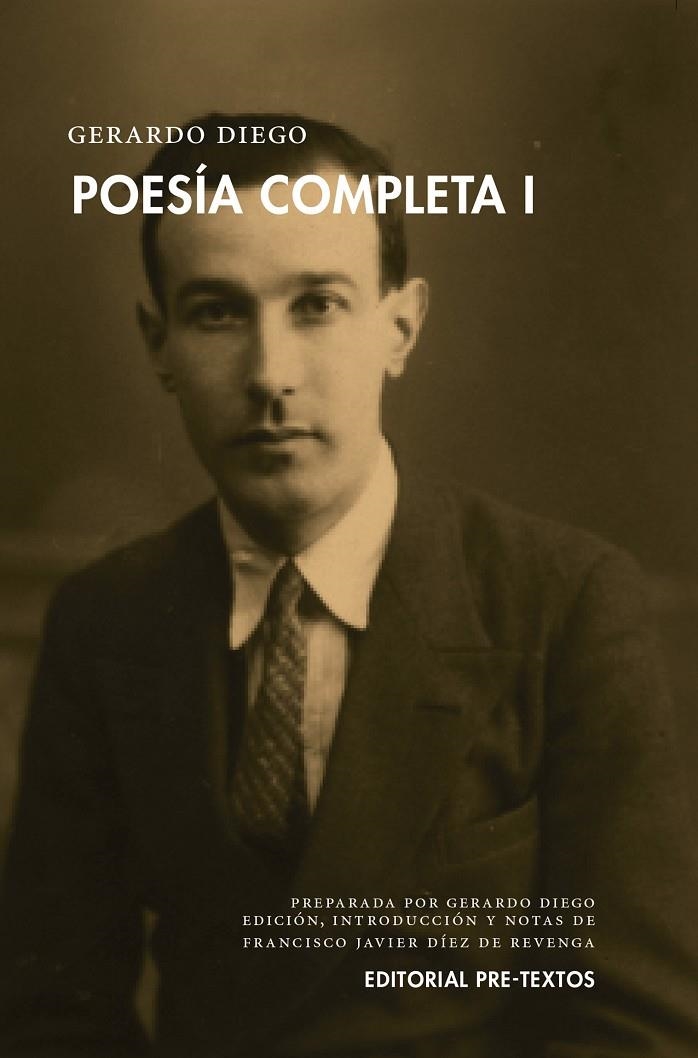 GERARDO DIEGO

POESÍA COMPLETA I

PREPARADA POR GERARDO DIEGO
EDICIÓN, INTRODUCCIÓN Y NOTAS DE
FRANCISCO JAVIER DÍEZ DE REVENGA

EDITORIAL PRE-TEXTOS